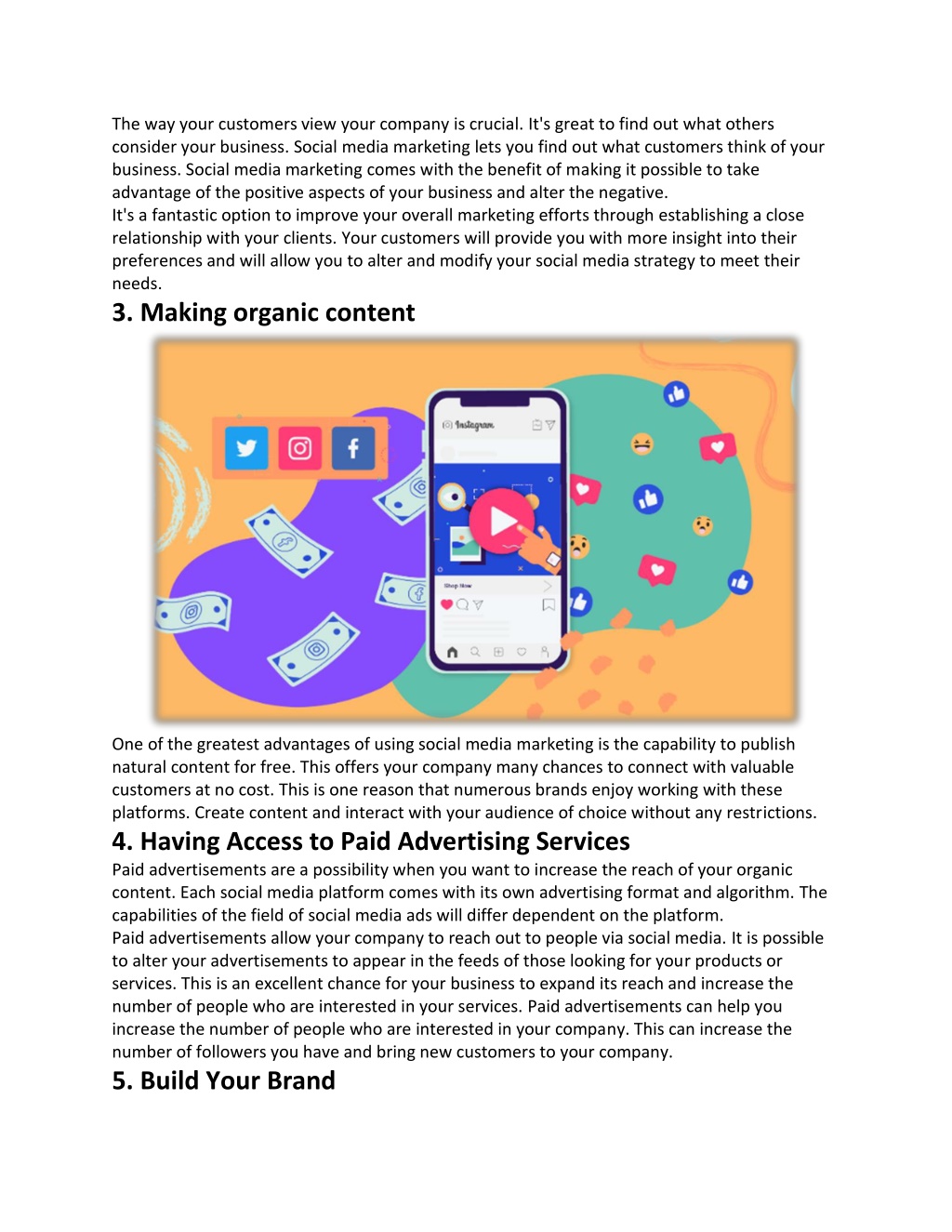 The way your customers view your company is crucial. It's great to find out what others consider your business. Social media marketing lets you find out what customers think of your business. Social media marketing comes with the benefit of making it possible to take advantage of the positive aspects of your business and alter the negative.
It's a fantastic option to improve your overall marketing efforts through establishing a close relationship with your clients. Your customers will provide you with more insight into their preferences and will allow you to alter and modify your social media strategy to meet their needs.

3. Making organic content

Instagram

Shop Now

One of the greatest advantages of using social media marketing is the capability to publish natural content for free. This offers your company many chances to connect with valuable customers at no cost. This is one reason that numerous brands enjoy working with these platforms. Create content and interact with your audience of choice without any restrictions.

4. Having Access to Paid Advertising Services

Paid advertisements are a possibility when you want to increase the reach of your organic content. Each social media platform comes with its own advertising format and algorithm. The capabilities of the field of social media ads will differ dependent on the platform.
Paid advertisements allow your company to reach out to people via social media. It is possible to alter your advertisements to appear in the feeds of those looking for your products or services. This is an excellent chance for your business to expand its reach and increase the number of people who are interested in your services. Paid advertisements can help you increase the number of people who are interested in your company. This can increase the number of followers you have and bring new customers to your company.

5. Build Your Brand